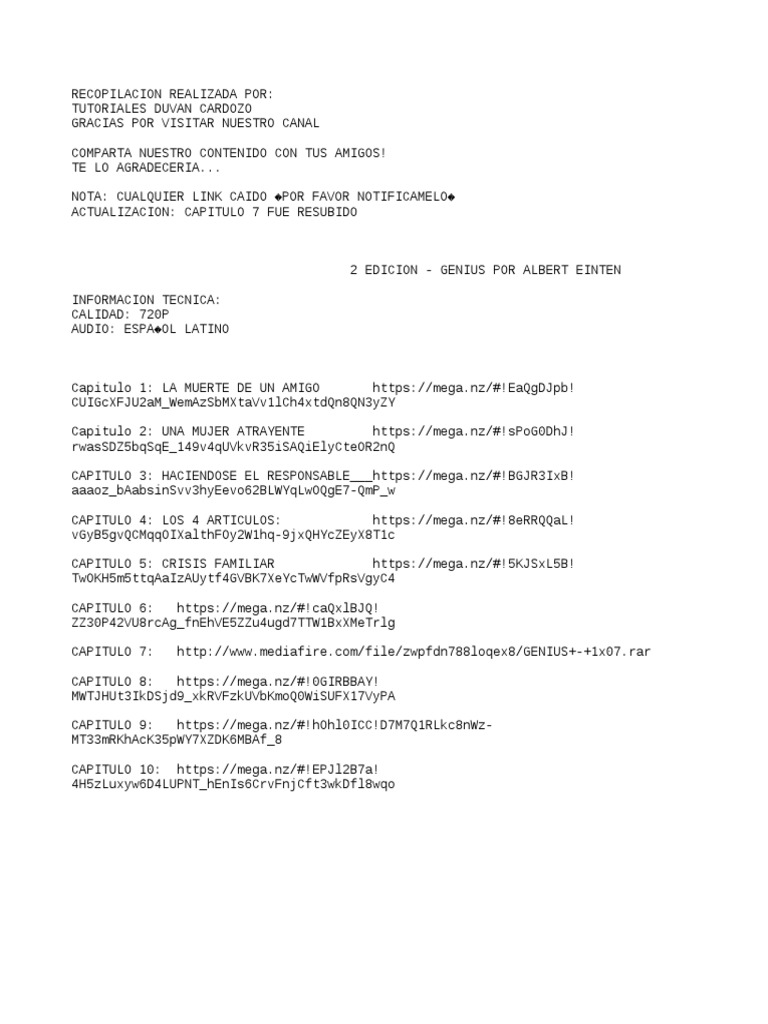 RECOPILACION REALIZADA POR:
TUTORIALES DUVAN CARDOZO
GRACIAS POR VISITAR NUESTRO CANAL

COMPARTA NUESTRO CONTENIDO CON TUS AMIGOS!
TE LO AGRADECERIA...

NOTA: CUALQUIER LINK CAIDO ◆POR FAVOR NOTIFICAMELO◆
ACTUALIZACION: CAPITULO 7 FUE RESUBIDO

2 EDICION - GENIUS POR ALBERT EINTEN

INFORMACION TECNICA:
CALIDAD: 720P
AUDIO: ESPA◆OL LATINO

Capitulo 1: LA MUERTE DE UN AMIGO https://mega.nz/#!EaQgDJpb!CUIGcXFJU2aM_WemAzSbMXtaVv1lCh4xtdQn8QN3yZY

Capitulo 2: UNA MUJER ATRAYENTE https://mega.nz/#!sPoG0DhJ!rwasSDZ5bqSqE_149v4qUVkvR35iSAQiElyCte0R2nQ

CAPITULO 3: HACIENDOSE EL RESPONSABLE___https://mega.nz/#!BGJR3IxB!aaaoz_bAabsinSvv3hyEevo62BLWYqLwOQgE7-QmP_w

CAPITULO 4: LOS 4 ARTICULOS: https://mega.nz/#!8eRRQQaL!vGyB5gvQCMqqOIXalthFOy2W1hq-9jxQHYcZEyX8T1c

CAPITULO 5: CRISIS FAMILIAR https://mega.nz/#!5KJSxL5B!TwOKH5m5ttqAaIzAUytf4GVBK7XeYcTwWVfpRsVgyC4

CAPITULO 6: https://mega.nz/#!caQxlBJQ!ZZ30P42VU8rcAg_fnEhVE5ZZu4ugd7TTW1BxXMeTrlg

CAPITULO 7: http://www.mediafire.com/file/zwpfdn788loqex8/GENIUS+-+1x07.rar

CAPITULO 8: https://mega.nz/#!0GIRBBAY!MWTJHUt3IkDSjd9_xkRVFzkUVbKmoQ0WiSUFX17VyPA

CAPITULO 9: https://mega.nz/#!h0hl0ICC!D7M7Q1RLkc8nWz-MT33mRKhAcK35pWY7XZDK6MBAf_8

CAPITULO 10: https://mega.nz/#!EPJl2B7a!4H5zLuxyw6D4LUPNT_hEnIs6CrvFnjCft3wkDfl8wqo